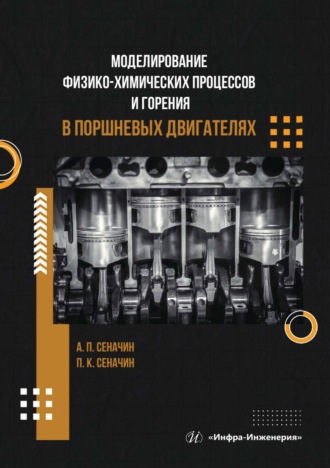 МОДЕЛИРОВАНИЕ
ФИЗИКО-ХИМИЧЕСКИХ ПРОЦЕССОВ
И ГОРЕНИЯ
В ПОРШНЕВЫХ ДВИГАТЕЛЯХ

А. П. СЕНАЧИН
П. К. СЕНАЧИН

И «Инфра-Инженерия»